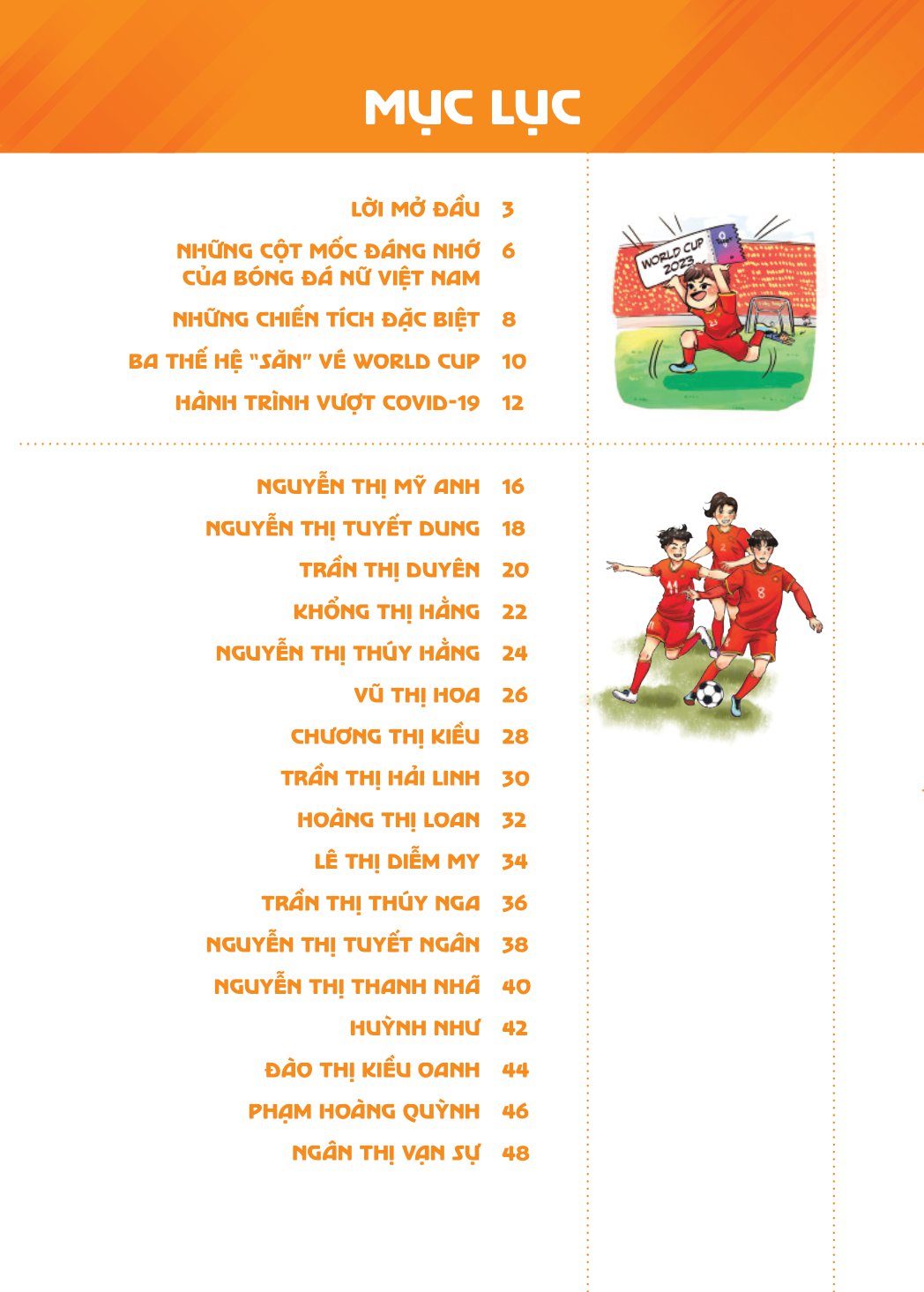 MỤC LỤC

LỜI MỞ ĐẦU 3

NHỮNG CỘT MỐC ĐÁNG NHỚ CỦA BÓNG ĐÁ NỮ VIỆT NAM 6

NHỮNG CHIẾN TÍCH ĐẶC BIỆT 8

BA THẾ HỆ "SĂN" VÉ WORLD CUP 10

HÀNH TRÌNH VƯỢT COVID-19 12

WORLD CUP 2023

NGUYỄN THỊ MỸ ANH 16

NGUYỄN THỊ TUYẾT DUNG 18

TRẦN THỊ DUYÊN 20

KHỔNG THỊ HẰNG 22

NGUYỄN THỊ THÚY HẰNG 24

VŨ THỊ HOA 26

CHƯƠNG THỊ KIỀU 28

TRẦN THỊ HẢI LINH 30

HOÀNG THỊ LOAN 32

LÊ THỊ DIỄM MY 34

TRẦN THỊ THÚY NGA 36

NGUYỄN THỊ TUYẾT NGÂN 38

NGUYỄN THỊ THANH NHÃ 40

HUỲNH NHƯ 42

ĐÀO THỊ KIỀU OANH 44

PHẠM HOÀNG QUỲNH 46

NGÂN THỊ VẠN SỰ 48

11 2 8